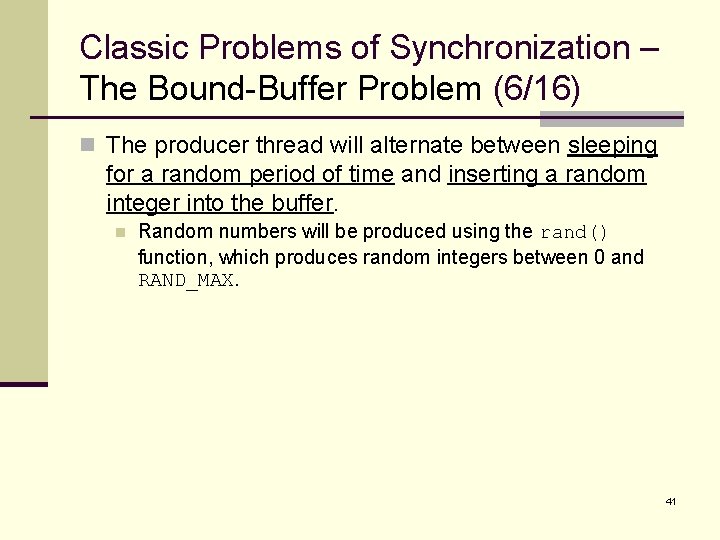 Classic Problems of Synchronization – The Bound-Buffer Problem (6/16)

The producer thread will alternate between sleeping for a random period of time and inserting a random integer into the buffer.

Random numbers will be produced using the rand() function, which produces random integers between 0 and RAND_MAX.

41